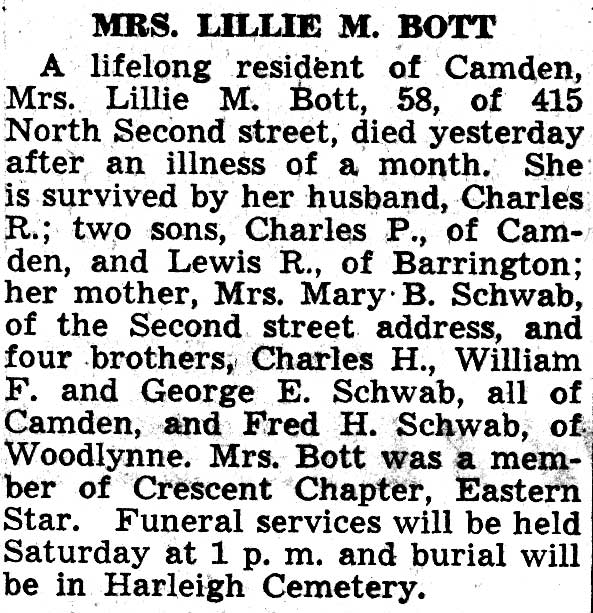 MRS. LILLIE M. BOTT

A lifelong resident of Camden, Mrs. Lillie M. Bott, 58, of 415 North Second street, died yesterday after an illness of a month. She is survived by her husband, Charles R.; two sons, Charles P., of Camden, and Lewis R., of Barrington; her mother, Mrs. Mary B. Schwab, of the Second street address, and four brothers, Charles H., William F. and George E. Schwab, all of Camden, and Fred H. Schwab, of Woodlynne. Mrs. Bott was a member of Crescent Chapter, Eastern Star. Funeral services will be held Saturday at 1 p. m. and burial will be in Harleigh Cemetery.